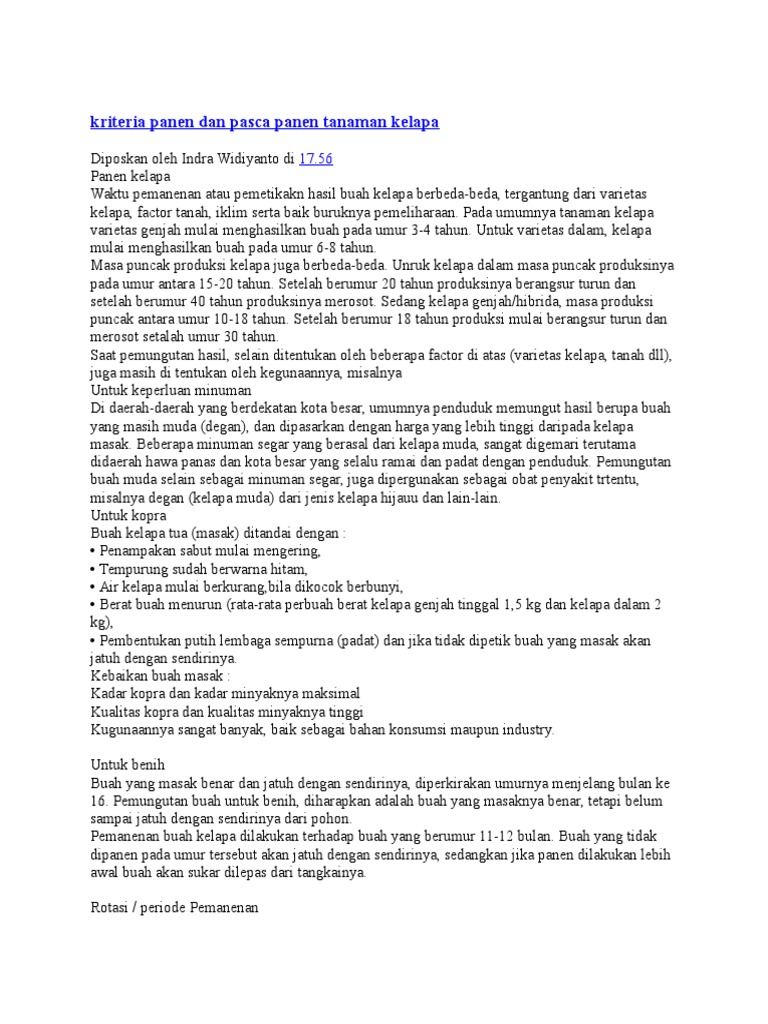 kriteria panen dan pasca panen tanaman kelapa

Diposkan oleh Indra Widiyanto di 17.56
Panen kelapa
Waktu pemanenan atau pemetikakn hasil buah kelapa berbeda-beda, tergantung dari varietas kelapa, factor tanah, iklim serta baik buruknya pemeliharaan. Pada umumnya tanaman kelapa varietas genjah mulai menghasilkan buah pada umur 3-4 tahun. Untuk varietas dalam, kelapa mulai menghasilkan buah pada umur 6-8 tahun.
Masa puncak produksi kelapa juga berbeda-beda. Unruk kelapa dalam masa puncak produksinya pada umur antara 15-20 tahun. Setelah berumur 20 tahun produksinya berangsur turun dan setelah berumur 40 tahun produksinya merosot. Sedang kelapa genjah/hibrida, masa produksi puncak antara umur 10-18 tahun. Setelah berumur 18 tahun produksi mulai berangsur turun dan merosot setalah umur 30 tahun.
Saat pemungutan hasil, selain ditentukan oleh beberapa factor di atas (varietas kelapa, tanah dll), juga masih di tentukan oleh kegunaannya, misalnya
Untuk keperluan minuman
Di daerah-daerah yang berdekatan kota besar, umumnya penduduk memungut hasil berupa buah yang masih muda (degan), dan dipasarkan dengan harga yang lebih tinggi daripada kelapa masak. Beberapa minuman segar yang berasal dari kelapa muda, sangat digemari terutama didaerah hawa panas dan kota besar yang selalu ramai dan padat dengan penduduk. Pemungutan buah muda selain sebagai minuman segar, juga dipergunakan sebagai obat penyakit trtentu, misalnya degan (kelapa muda) dari jenis kelapa hijauu dan lain-lain.
Untuk kopra
Buah kelapa tua (masak) ditandai dengan :
• Penampakan sabut mulai mengering,
• Tempurung sudah berwarna hitam,
• Air kelapa mulai berkurang,bila dikocok berbunyi,
• Berat buah menurun (rata-rata perbuah berat kelapa genjah tinggal 1,5 kg dan kelapa dalam 2 kg),
• Pembentukan putih lembaga sempurna (padat) dan jika tidak dipetik buah yang masak akan jatuh dengan sendirinya.
Kebaikan buah masak :
Kadar kopra dan kadar minyaknya maksimal
Kualitas kopra dan kualitas minyaknya tinggi
Kugunaannya sangat banyak, baik sebagai bahan konsumsi maupun industry.

Untuk benih
Buah yang masak benar dan jatuh dengan sendirinya, diperkirakan umurnya menjelang bulan ke 16. Pemungutan buah untuk benih, diharapkan adalah buah yang masaknya benar, tetapi belum sampai jatuh dengan sendirinya dari pohon.
Pemanenan buah kelapa dilakukan terhadap buah yang berumur 11-12 bulan. Buah yang tidak dipanen pada umur tersebut akan jatuh dengan sendirinya, sedangkan jika panen dilakukan lebih awal buah akan sukar dilepas dari tangkainya.

Rotasi / periode Pemanenan